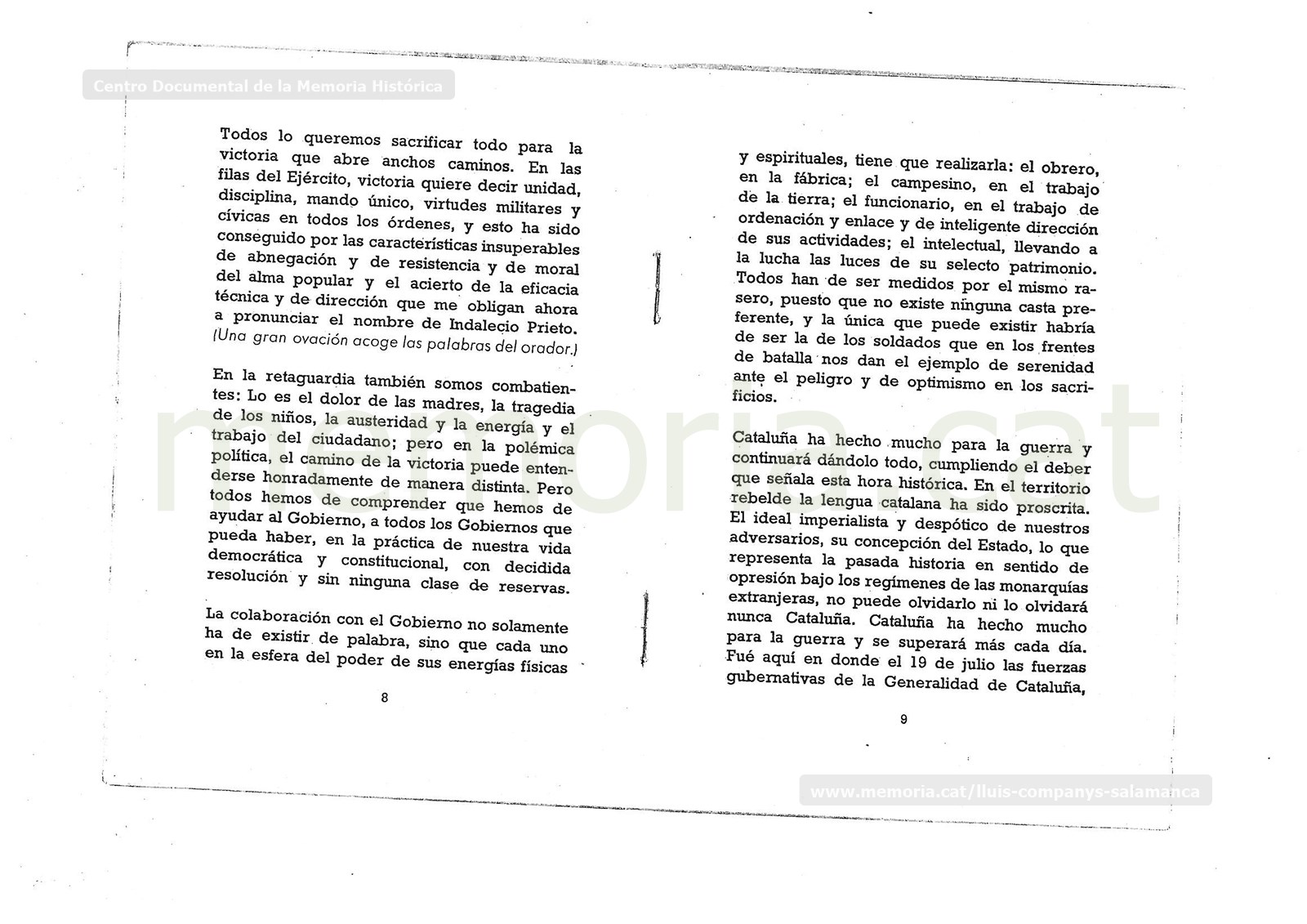 Centro Documental de la Memoria Histórica

Todos lo queremos sacrificar todo para la victoria que abre anchos caminos. En las filas del Ejército, victoria quiere decir unidad, disciplina, mando único, virtudes militares y cívicas en todos los órdenes, y esto ha sido conseguido por las características insuperables de abnegación y de resistencia y de moral del alma popular y el acierto de la eficacia técnica y de dirección que me obligan ahora a pronunciar el nombre de Indalecio Prieto. (Una gran ovación acoge las palabras del orador.)

En la retaguardia también somos combatientes: Lo es el dolor de las madres, la tragedia de los niños, la austeridad y la energía y el trabajo del ciudadano; pero en la polémica política, el camino de la victoria puede entenderse honradamente de manera distinta. Pero todos hemos de comprender que hemos de ayudar al Gobierno, a todos los Gobiernos que pueda haber, en la práctica de nuestra vida democrática y constitucional, con decidida resolución y sin ninguna clase de reservas.

La colaboración con el Gobierno no solamente ha de existir de palabra, sino que cada uno en la esfera del poder de sus energías físicas

8

y espirituales, tiene que realizarla: el obrero, en la fábrica; el campesino, en el trabajo de la tierra; el funcionario, en el trabajo de ordenación y enlace y de inteligente dirección de sus actividades; el intelectual, llevando a la lucha las luces de su selecto patrimonio. Todos han de ser medidos por el mismo rasero, puesto que no existe ninguna casta preferente, y la única que puede existir habría de ser la de los soldados que en los frentes de batalla nos dan el ejemplo de serenidad ante el peligro y de optimismo en los sacrificios.

Cataluña ha hecho mucho para la guerra y continuará dándolo todo, cumpliendo el deber que señala esta hora histórica. En el territorio rebelde la lengua catalana ha sido proscrita. El ideal imperialista y despótico de nuestros adversarios, su concepción del Estado, lo que representa la pasada historia en sentido de opresión bajo los regímenes de las monarquías extranjeras, no puede olvidarlo ni lo olvidará nunca Cataluña. Cataluña ha hecho mucho para la guerra y se superará más cada día. Fué aquí en donde el 19 de julio las fuerzas gubernativas de la Generalidad de Cataluña,

9

memoria.cat

www.memoria.cat/lluis-companys-salamanca